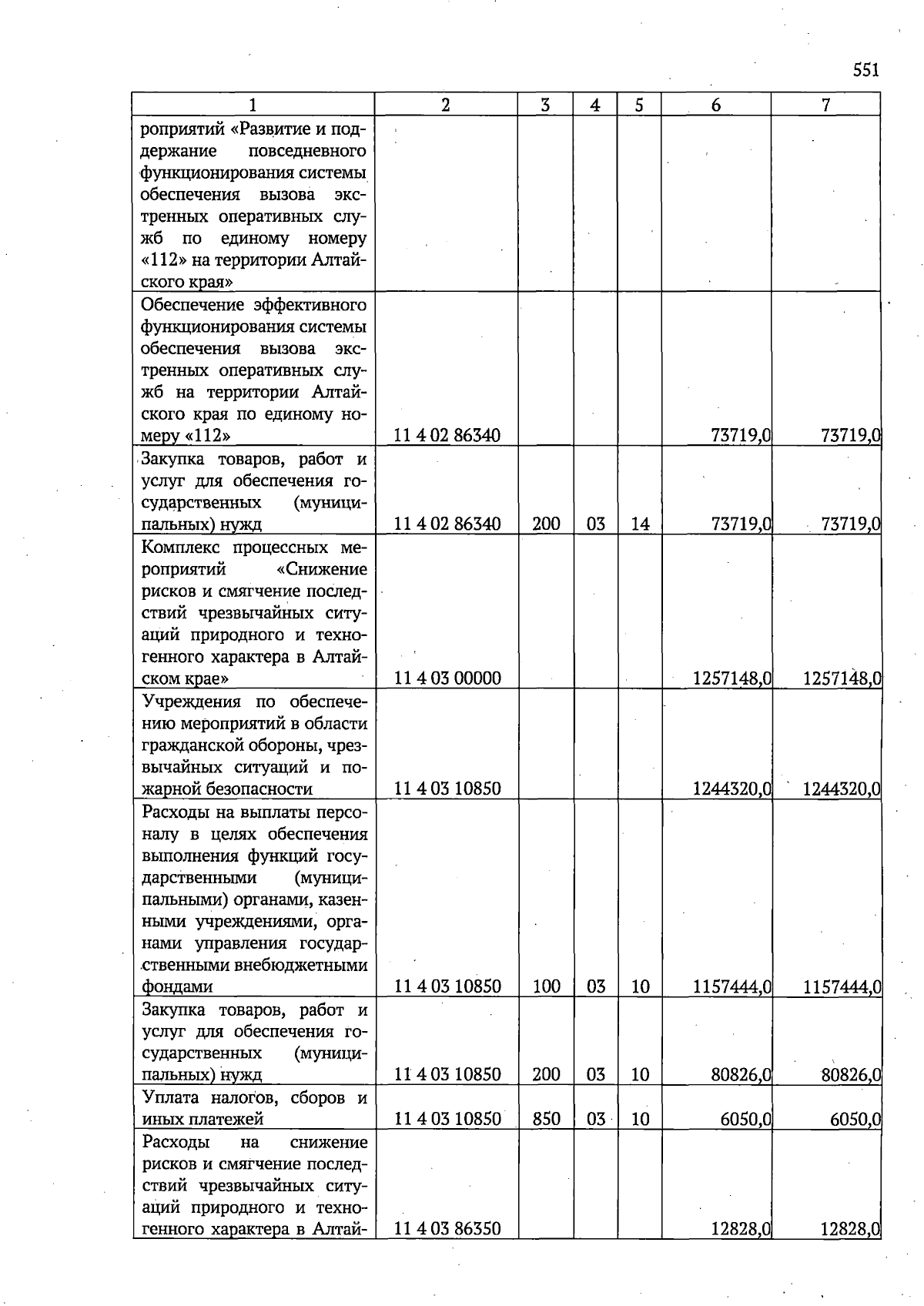 551

| 1 | 2 | 3 | 4 | 5 | 6 | 7 |
|---|---|---|---|---|---|---|
| роприятий «Развитие и поддержание повседневного функционирования системы обеспечения вызова экстренных оперативных служб по единому номеру «112» на территории Алтайского края» | | | | | | |
| Обеспечение эффективного функционирования системы обеспечения вызова экстренных оперативных служб на территории Алтайского края по единому номеру «112» | 11 4 02 86340 | | | | 73719,0 | 73719,0 |
| Закупка товаров, работ и услуг для обеспечения государственных (муниципальных) нужд | 11 4 02 86340 | 200 | 03 | 14 | 73719,0 | 73719,0 |
| Комплекс процессных мероприятий «Снижение рисков и смягчение последствий чрезвычайных ситуаций природного и техногенного характера в Алтайском крае» | 11 4 03 00000 | | | | 1257148,0 | 1257148,0 |
| Учреждения по обеспечению мероприятий в области гражданской обороны, чрезвычайных ситуаций и пожарной безопасности | 11 4 03 10850 | | | | 1244320,0 | 1244320,0 |
| Расходы на выплаты персоналу в целях обеспечения выполнения функций государственными (муниципальными) органами, казенными учреждениями, органами управления государственными внебюджетными фондами | 11 4 03 10850 | 100 | 03 | 10 | 1157444,0 | 1157444,0 |
| Закупка товаров, работ и услуг для обеспечения государственных (муниципальных) нужд | 11 4 03 10850 | 200 | 03 | 10 | 80826,0 | 80826,0 |
| Уплата налогов, сборов и иных платежей | 11 4 03 10850 | 850 | 03 | 10 | 6050,0 | 6050,0 |
| Расходы на снижение рисков и смягчение последствий чрезвычайных ситуаций природного и техногенного характера в Алтай- | 11 4 03 86350 | | | | 12828,0 | 12828,0 |